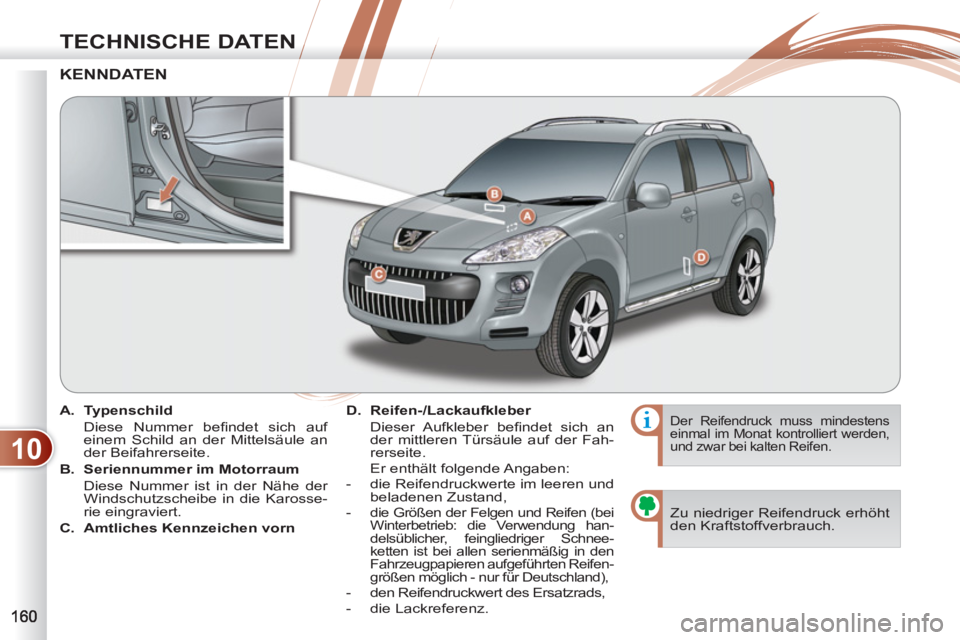 TECHNISCHE DATEN

KENNDATEN

B

A

C

D

A. Typenschild
Diese Nummer befindet sich auf einem Schild an der Mittelsäule an der Beifahrerseite.

B. Seriennummer im Motorraum
Diese Nummer ist in der Nähe der Windschutzscheibe in die Karosserie eingraviert.

C. Amtliches Kennzeichen vorn

D. Reifen-/Lackaufkleber
Dieser Aufkleber befindet sich an der mittleren Türsäule auf der Fahrerseite.
Er enthält folgende Angaben:
- die Reifendruckwerte im leeren und beladenen Zustand,
- die Größen der Felgen und Reifen (bei Winterbetrieb: die Verwendung handelsüblicher, feingliedriger Schneeketten ist bei allen serienmäßig in den Fahrzeugpapieren aufgeführten Reifengrößen möglich - nur für Deutschland),
- den Reifendruckwert des Ersatzrads,
- die Lackreferenz.

Der Reifendruck muss mindestens einmal im Monat kontrolliert werden, und zwar bei kalten Reifen.

Zu niedriger Reifendruck erhöht den Kraftstoffverbrauch.

10

160

carmanualsonline.info